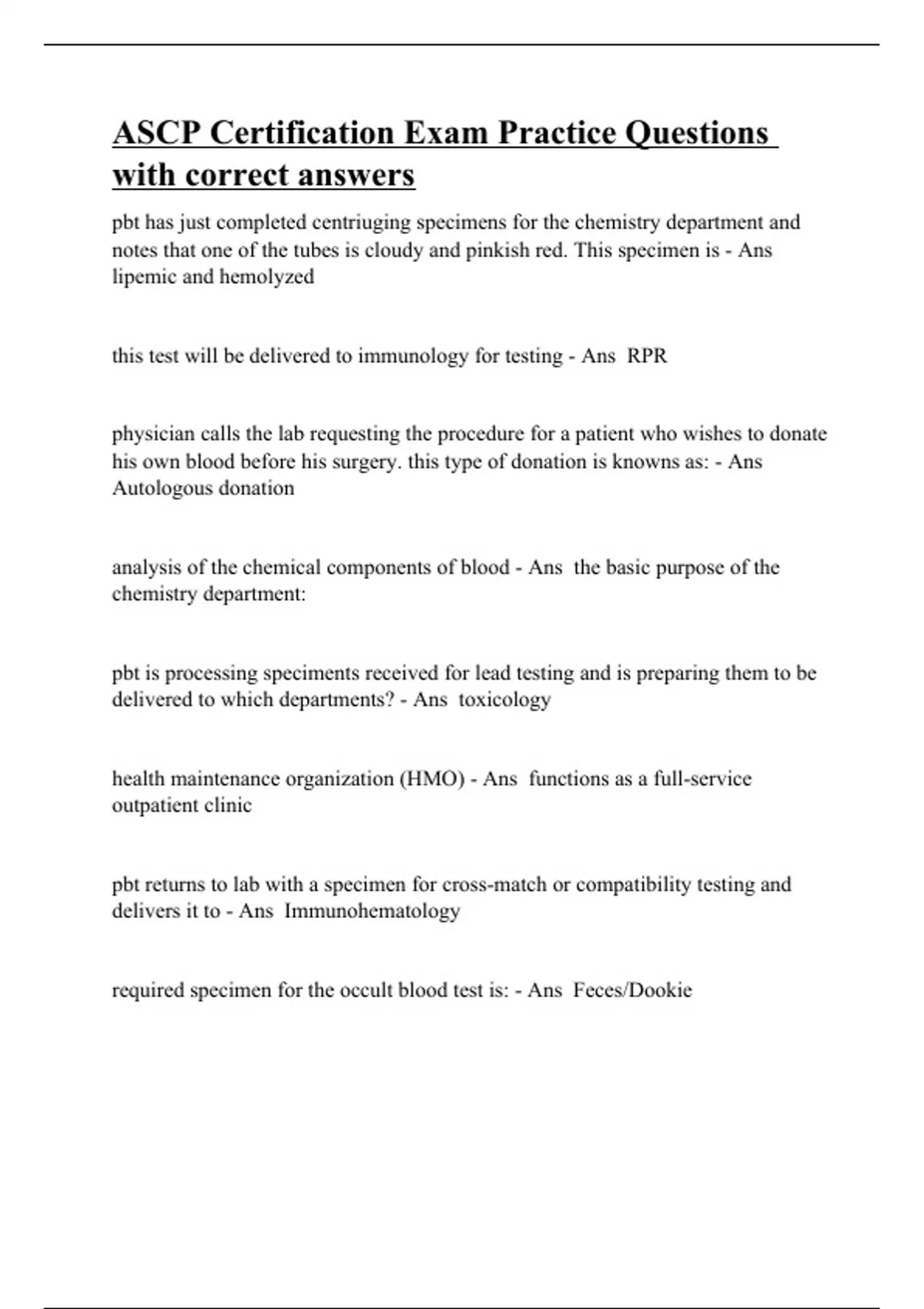 ASCP Certification Exam Practice Questions with correct answers

pbt has just completed centriuging specimens for the chemistry department and notes that one of the tubes is cloudy and pinkish red. This specimen is - Ans lipemic and hemolyzed

this test will be delivered to immunology for testing - Ans RPR

physician calls the lab requesting the procedure for a patient who wishes to donate his own blood before his surgery. this type of donation is knowns as: - Ans Autologous donation

analysis of the chemical components of blood - Ans the basic purpose of the chemistry department:

pbt is processing speciments received for lead testing and is preparing them to be delivered to which departments? - Ans toxicology

health maintenance organization (HMO) - Ans functions as a full-service outpatient clinic

pbt returns to lab with a specimen for cross-match or compatibility testing and delivers it to - Ans Immunohematology

required specimen for the occult blood test is: - Ans Feces/Dookie